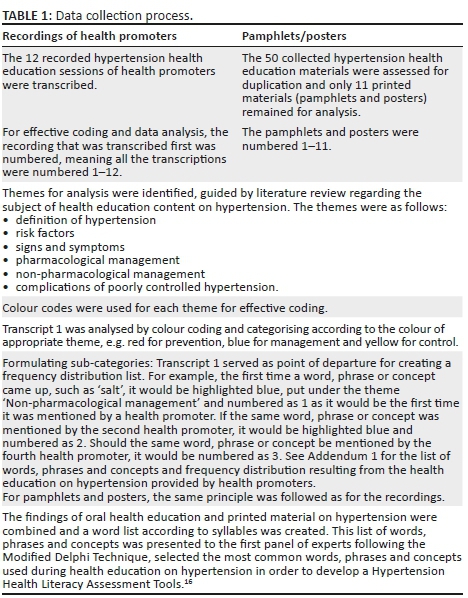 **TABLE 1:** Data collection process.

| Recordings of health promoters | Pamphlets/posters |
|---|---|
| The 12 recorded hypertension health education sessions of health promoters were transcribed. | The 50 collected hypertension health education materials were assessed for duplication and only 11 printed materials (pamphlets and posters) remained for analysis. |
| For effective coding and data analysis, the recording that was transcribed first was numbered, meaning all the transcriptions were numbered 1–12. | The pamphlets and posters were numbered 1–11. |

Themes for analysis were identified, guided by literature review regarding the subject of health education content on hypertension. The themes were as follows:
• definition of hypertension
• risk factors
• signs and symptoms
• pharmacological management
• non-pharmacological management
• complications of poorly controlled hypertension.

Colour codes were used for each theme for effective coding.

Transcript 1 was analysed by colour coding and categorising according to the colour of appropriate theme, e.g. red for prevention, blue for management and yellow for control.

Formulating sub-categories: Transcript 1 served as point of departure for creating a frequency distribution list. For example, the first time a word, phrase or concept came up, such as 'salt', it would be highlighted blue, put under the theme 'Non-pharmacological management' and numbered as 1 as it would be the first time it was mentioned by a health promoter. If the same word, phrase or concept was mentioned by the second health promoter, it would be highlighted blue and numbered as 2. Should the same word, phrase or concept be mentioned by the fourth health promoter, it would be numbered as 3. See Addendum 1 for the list of words, phrases and concepts and frequency distribution resulting from the health education on hypertension provided by health promoters.
For pamphlets and posters, the same principle was followed as for the recordings.

The findings of oral health education and printed material on hypertension were combined and a word list according to syllables was created. This list of words, phrases and concepts was presented to the first panel of experts following the Modified Delphi Technique, selected the most common words, phrases and concepts used during health education on hypertension in order to develop a Hypertension Health Literacy Assessment Tools.$^{16}$